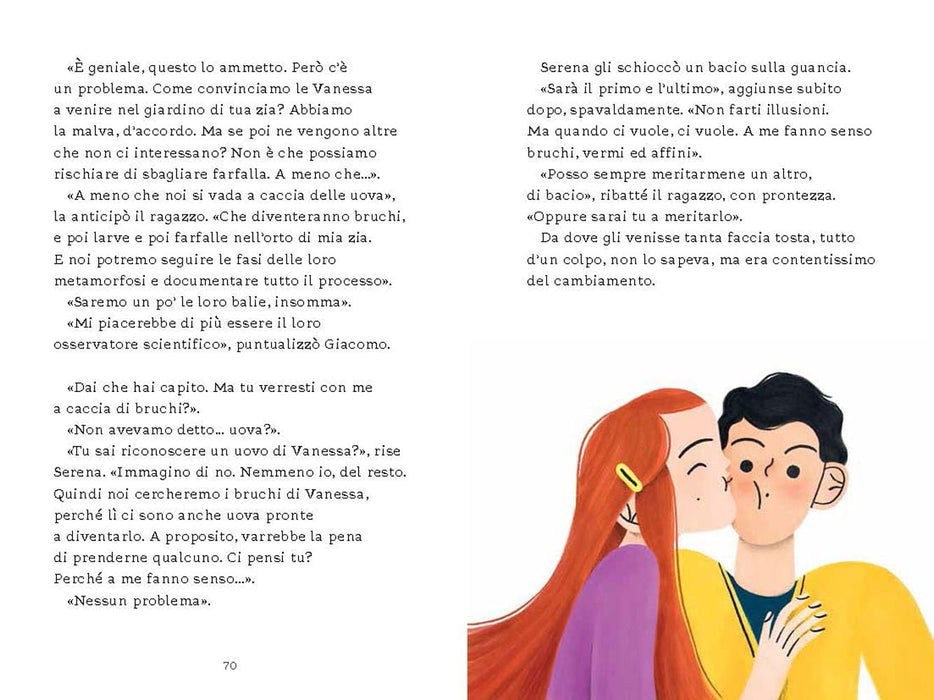 «È geniale, questo lo ammetto. Però c'è un problema. Come convinciamo le Vanessa a venire nel giardino di tua zia? Abbiamo la malva, d'accordo. Ma se poi ne vengono altre che non ci interessano? Non è che possiamo rischiare di sbagliare farfalla. A meno che...».

«A meno che noi si vada a caccia delle uova», la anticipò il ragazzo. «Che diventeranno bruchi, e poi larve e poi farfalle nell'orto di mia zia. E noi potremo seguire le fasi delle loro metamorfosi e documentare tutto il processo».

«Saremo un po' le loro balie, insomma».

«Mi piacerebbe di più essere il loro osservatore scientifico», puntualizzò Giacomo.

«Dai che hai capito. Ma tu verresti con me a caccia di bruchi?».

«Non avevamo detto... uova?».

«Tu sai riconoscere un uovo di Vanessa?», rise Serena. «Immagino di no. Nemmeno io, del resto. Quindi noi cercheremo i bruchi di Vanessa, perché lì ci sono anche uova pronte a diventarlo. A proposito, varrebbe la pena di prenderne qualcuno. Ci pensi tu? Perché a me fanno senso...».

«Nessun problema».

70

Serena gli schioccò un bacio sulla guancia.

«Sarà il primo e l'ultimo», aggiunse subito dopo, spavaldamente. «Non farti illusioni. Ma quando ci vuole, ci vuole. A me fanno senso bruchi, vermi ed affini».

«Posso sempre meritarmene un altro, di bacio», ribatté il ragazzo, con prontezza. «Oppure sarai tu a meritarlo».

Da dove gli venisse tanta faccia tosta, tutto d'un colpo, non lo sapeva, ma era contentissimo del cambiamento.